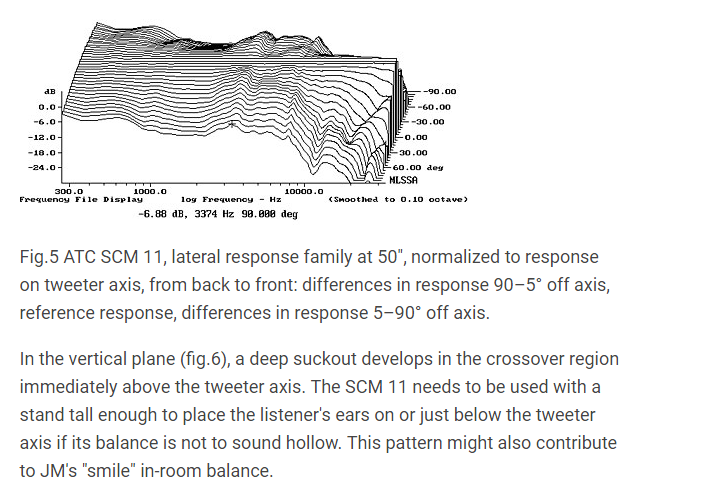 dB
0.0
-6.0
-12.0
-18.0
-24.0

-90.00
-60.00
-30.00
0.00
30.00
60.00 deg
MLSSA

300.0
1000.0
10000.0
Frequency File Display
log Frequency - Hz
(Smoothed to 0.10 octave)
-6.88 dB, 3374 Hz 90.000 deg

Fig.5 ATC SCM 11, lateral response family at 50", normalized to response on tweeter axis, from back to front: differences in response 90–5° off axis, reference response, differences in response 5–90° off axis.

In the vertical plane (fig.6), a deep suckout develops in the crossover region immediately above the tweeter axis. The SCM 11 needs to be used with a stand tall enough to place the listener's ears on or just below the tweeter axis if its balance is not to sound hollow. This pattern might also contribute to JM's "smile" in-room balance.